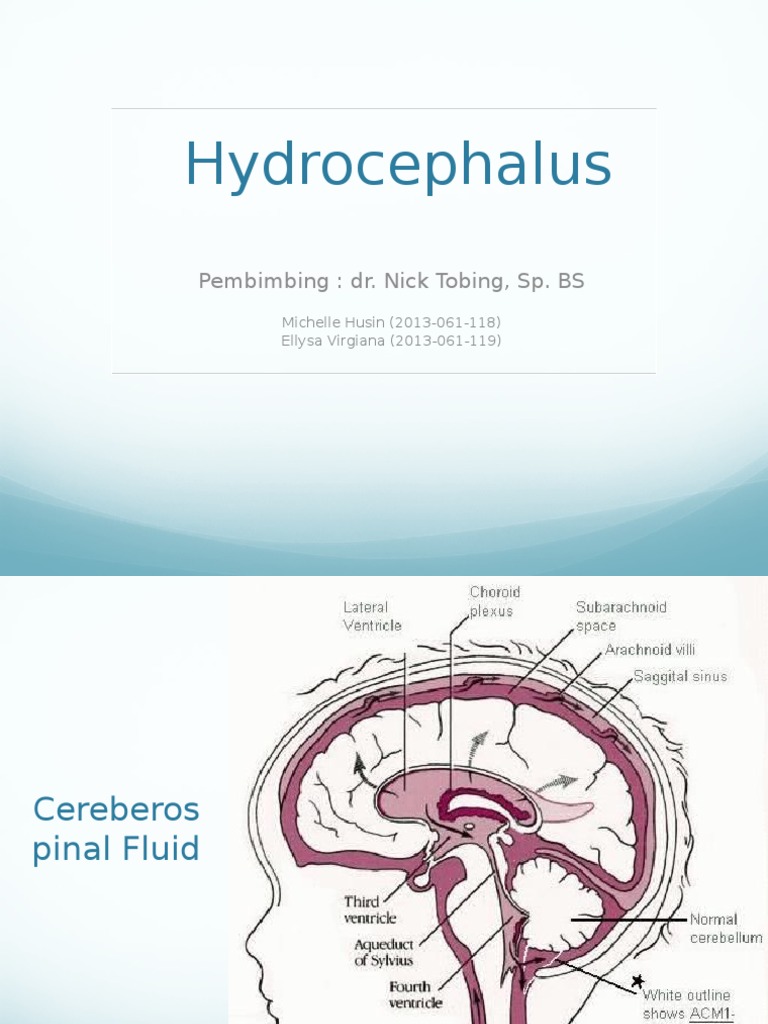 Hydrocephalus

Pembimbing : dr. Nick Tobing, Sp. BS

Michelle Husin (2013-061-118)
Ellysa Virgiana (2013-061-119)

Cereberos pinal Fluid

Lateral Ventricle

Choroid plexus

Subarachnoid space

Arachnoid villi

Saggital sinus

Third ventricle

Aqueduct of Sylvius

Fourth ventricle

Normal cerebellum

White outline shows ACM1-